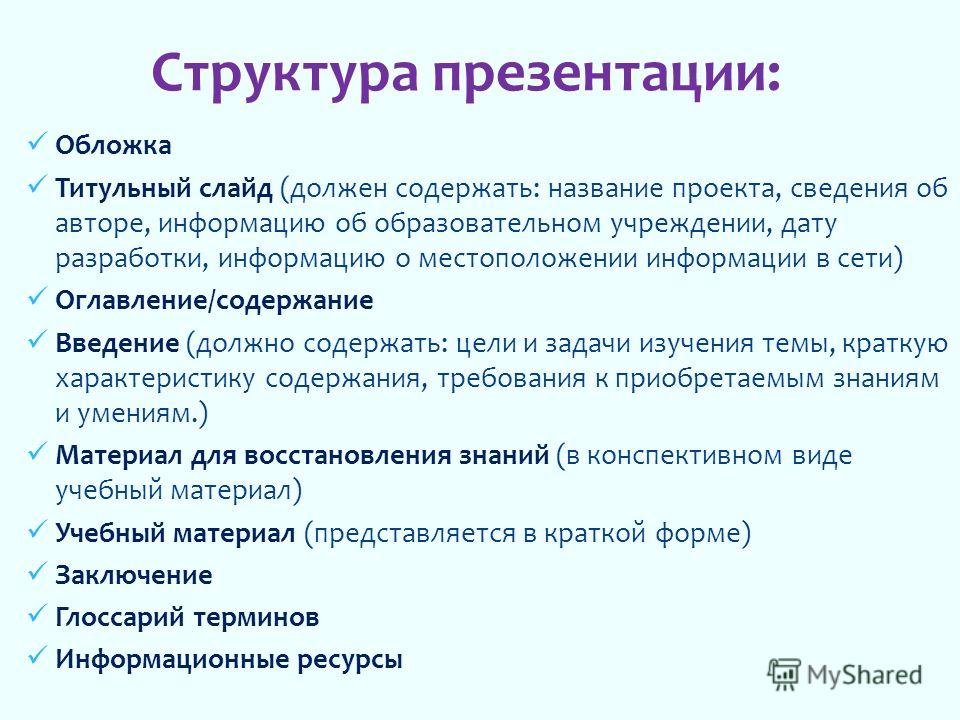 Структура презентации:

✓ Обложка
✓ Титульный слайд (должен содержать: название проекта, сведения об авторе, информацию об образовательном учреждении, дату разработки, информацию о местоположении информации в сети)
✓ Оглавление/содержание
✓ Введение (должно содержать: цели и задачи изучения темы, краткую характеристику содержания, требования к приобретаемым знаниям и умениям.)
✓ Материал для восстановления знаний (в конспективном виде учебный материал)
✓ Учебный материал (представляется в краткой форме)
✓ Заключение
✓ Глоссарий терминов
✓ Информационные ресурсы

MyShared